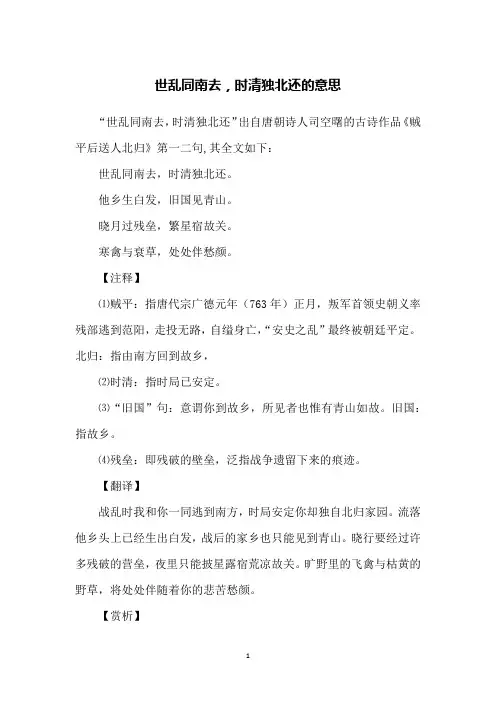 世乱同南去，时清独北还的意思

“世乱同南去，时清独北还”出自唐朝诗人司空曙的古诗作品《贼平后送人北归》第一二句，其全文如下：

世乱同南去，时清独北还。

他乡生白发，旧国见青山。

晓月过残垒，繁星宿故关。

寒禽与衰草，处处伴愁颜。

【注释】

⑴贼平：指唐代宗广德元年（763年）正月，叛军首领史朝义率残部逃到范阳，走投无路，自缢身亡，“安史之乱”最终被朝廷平定。北归：指由南方回到故乡，

⑵时清：指时局已安定。

⑶“旧国”句：意谓你到故乡，所见者也惟有青山如故。旧国：指故乡。

⑷残垒：即残破的壁垒，泛指战争遗留下来的痕迹。

【翻译】

战乱时我和你一同逃到南方，时局安定你却独自北归家园。流落他乡头上已经生出白发，战后的家乡也只能见到青山。晓行要经过许多残破的营垒，夜里只能披星露宿荒凉故关。旷野里的飞禽与枯黄的野草，将处处伴随着你的悲苦愁颜。

【赏析】

1